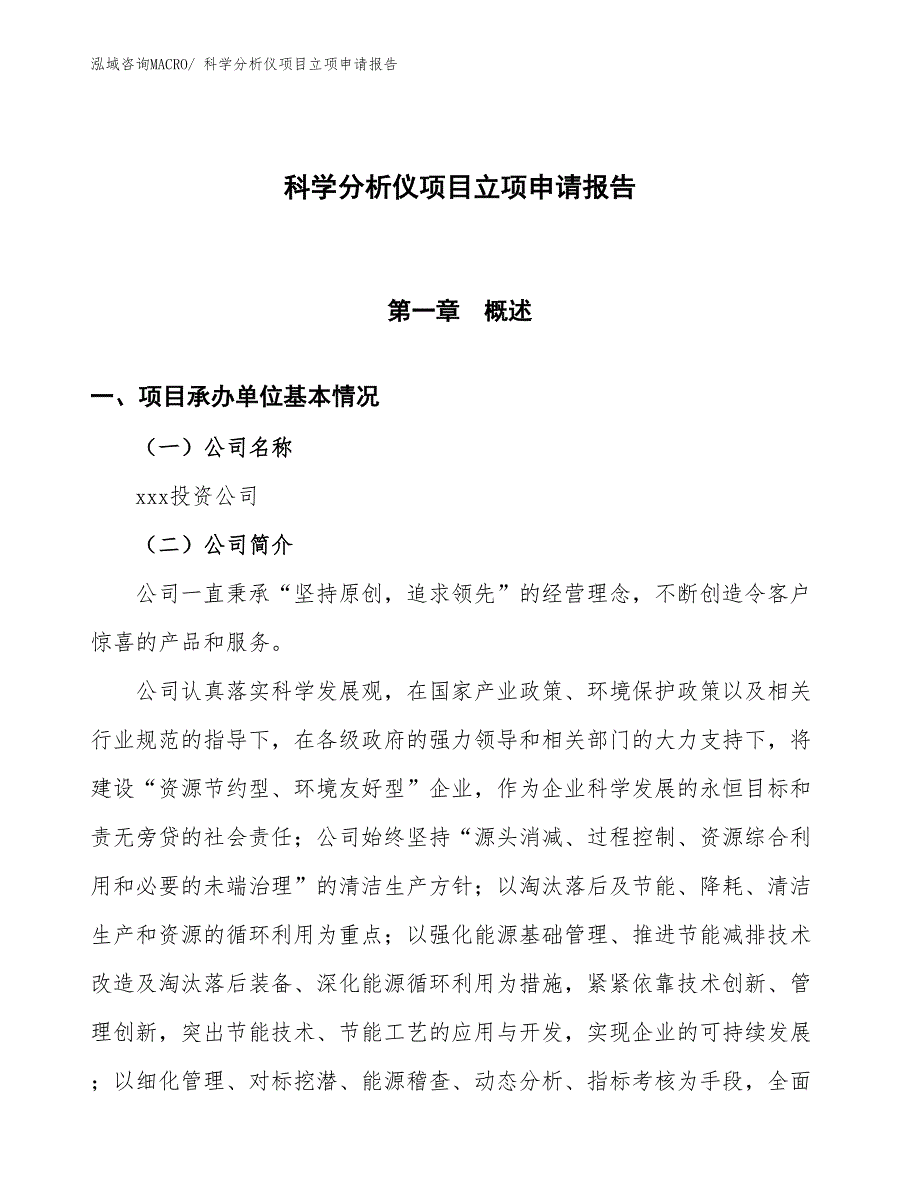 泓域咨询MACRO/ 科学分析仪项目立项申请报告

科学分析仪项目立项申请报告

第一章　概述

一、项目承办单位基本情况

（一）公司名称

xxx投资公司

（二）公司简介

公司一直秉承“坚持原创，追求领先”的经营理念，不断创造令客户惊喜的产品和服务。

公司认真落实科学发展观，在国家产业政策、环境保护政策以及相关行业规范的指导下，在各级政府的强力领导和相关部门的大力支持下，将建设“资源节约型、环境友好型”企业，作为企业科学发展的永恒目标和责无旁贷的社会责任；公司始终坚持“源头消减、过程控制、资源综合利用和必要的未端治理”的清洁生产方针；以淘汰落后及节能、降耗、清洁生产和资源的循环利用为重点；以强化能源基础管理、推进节能减排技术改造及淘汰落后装备、深化能源循环利用为措施，紧紧依靠技术创新、管理创新，突出节能技术、节能工艺的应用与开发，实现企业的可持续发展；以细化管理、对标挖潜、能源稽查、动态分析、指标考核为手段，全面